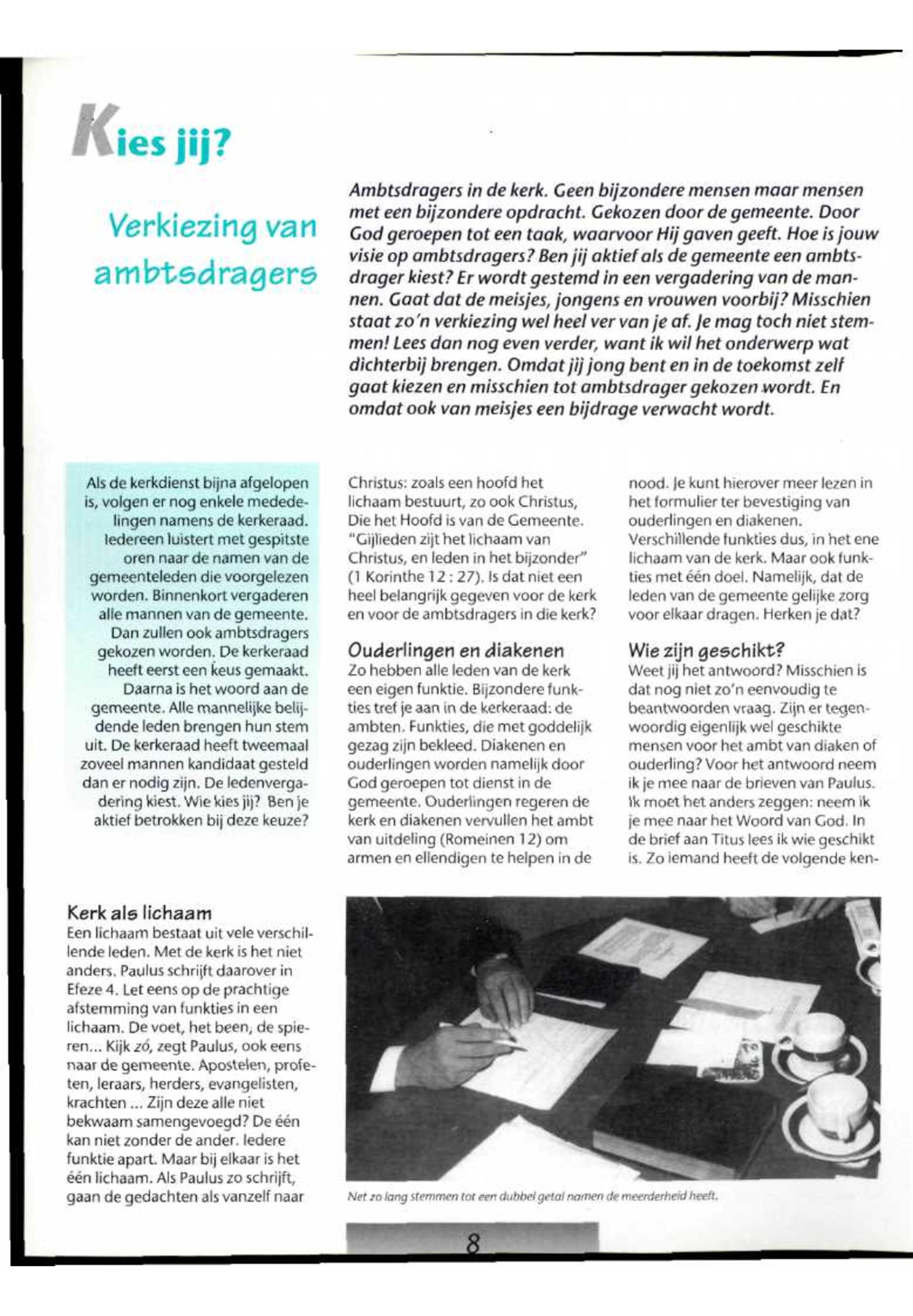 Kies jij?

Verkiezing van ambtsdragers

Ambtsdragers in de kerk. Geen bijzondere mensen maar mensen met een bijzondere opdracht. Gekozen door de gemeente. Door God geroepen tot een taak, waarvoor Hij gaven geeft. Hoe is jouw visie op ambtsdragers? Ben jij aktief als de gemeente een ambtsdrager kiest? Er wordt gestemd in een vergadering van de mannen. Gaat dat de meisjes, jongens en vrouwen voorbij? Misschien staat zo'n verkiezing wel heel ver van je af. Je mag toch niet stemmen! Lees dan nog even verder, want ik wil het onderwerp wat dichterbij brengen. Omdat jij jong bent en in de toekomst zelf gaat kiezen en misschien tot ambtsdrager gekozen wordt. En omdat ook van meisjes een bijdrage verwacht wordt.

Als de kerkdienst bijna afgelopen is, volgen er nog enkele mededelingen namens de kerkeraad. Iedereen luistert met gespitste oren naar de namen van de gemeenteleden die voorgelezen worden. Binnenkort vergaderen alle mannen van de gemeente. Dan zullen ook ambtsdragers gekozen worden. De kerkeraad heeft eerst een keus gemaakt. Daarna is het woord aan de gemeente. Alle mannelijke belijdende leden brengen hun stem uit. De kerkeraad heeft tweemaal zoveel mannen kandidaat gesteld dan er nodig zijn. De ledenvergadering kiest. Wie kies jij? Ben je aktief betrokken bij deze keuze?

Kerk als lichaam
Een lichaam bestaat uit vele verschillende leden. Met de kerk is het niet anders. Paulus schrijft daarover in Efeze 4. Let eens op de prachtige afstemming van funkties in een lichaam. De voet, het been, de spieren... Kijk zó, zegt Paulus, ook eens naar de gemeente. Apostelen, profeten, leraars, herders, evangelisten, krachten ... Zijn deze alle niet bekwaam samengevoegd? De één kan niet zonder de ander. Iedere funktie apart. Maar bij elkaar is het één lichaam. Als Paulus zo schrijft, gaan de gedachten als vanzelf naar

Christus: zoals een hoofd het lichaam bestuurt, zo ook Christus, Die het Hoofd is van de Gemeente. "Gijlieden zijt het lichaam van Christus, en leden in het bijzonder" (1 Korinthe 12 : 27). Is dat niet een heel belangrijk gegeven voor de kerk en voor de ambtsdragers in die kerk?

Ouderlingen en diakenen
Zo hebben alle leden van de kerk een eigen funktie. Bijzondere funkties tref je aan in de kerkeraad: de ambten. Funkties, die met goddelijk gezag zijn bekleed. Diakenen en ouderlingen worden namelijk door God geroepen tot dienst in de gemeente. Ouderlingen regeren de kerk en diakenen vervullen het ambt van uitdeling (Romeinen 12) om armen en ellendigen te helpen in de

nood. Je kunt hierover meer lezen in het formulier ter bevestiging van ouderlingen en diakenen. Verschillende funkties dus, in het ene lichaam van de kerk. Maar ook funkties met één doel. Namelijk, dat de leden van de gemeente gelijke zorg voor elkaar dragen. Herken je dat?

Wie zijn geschikt?
Weet jij het antwoord? Misschien is dat nog niet zo'n eenvoudig te beantwoorden vraag. Zijn er tegenwoordig eigenlijk wel geschikte mensen voor het ambt van diaken of ouderling? Voor het antwoord neem ik je mee naar de brieven van Paulus. Ik moet het anders zeggen: neem ik je mee naar het Woord van God. In de brief aan Titus lees ik wie geschikt is. Zo iemand heeft de volgende ken-

Net zo lang stemmen tot een dubbel getal namen de meerderheid heeft.

8